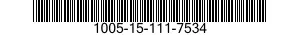 1005-15-111-7534